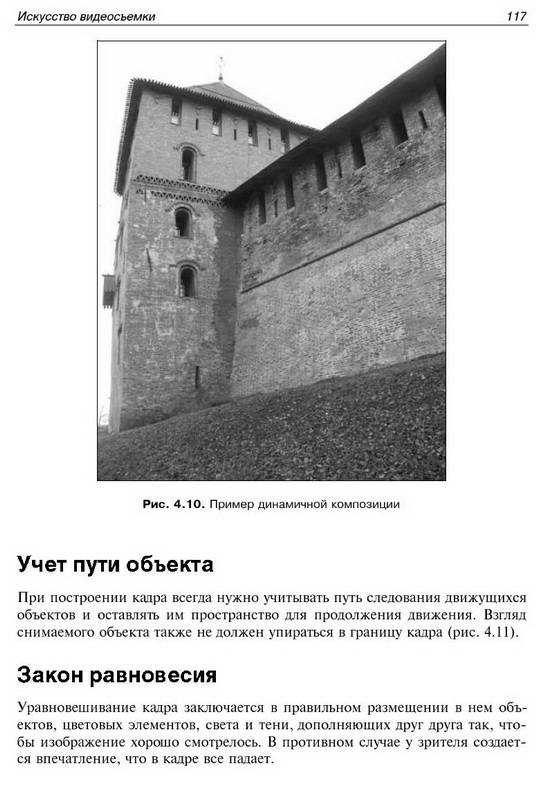 Искусство видеосьемки

117

Рис. 4.10. Пример динамичной композиции

Учет пути объекта

При построении кадра всегда нужно учитывать путь следования движущихся объектов и оставлять им пространство для продолжения движения. Взгляд снимаемого объекта также не должен упираться в границу кадра (рис. 4.11).

Закон равновесия

Уравновешивание кадра заключается в правильном размещении в нем объектов, цветовых элементов, света и тени, дополняющих друг друга так, чтобы изображение хорошо смотрелось. В противном случае у зрителя создается впечатление, что в кадре все падает.